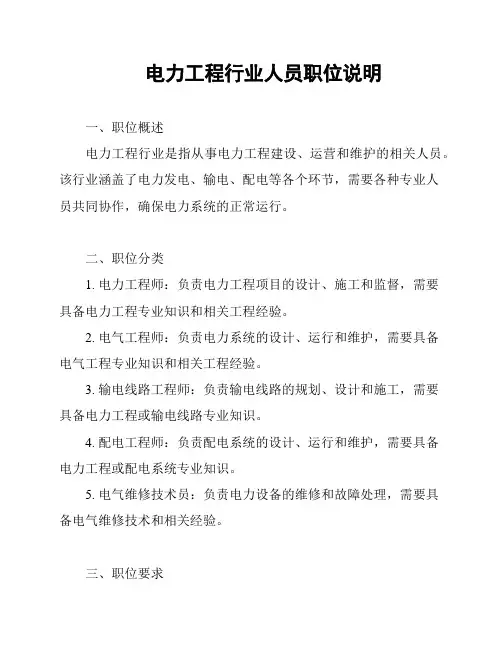 电力工程行业人员职位说明

一、职位概述

电力工程行业是指从事电力工程建设、运营和维护的相关人员。该行业涵盖了电力发电、输电、配电等各个环节，需要各种专业人员共同协作，确保电力系统的正常运行。

二、职位分类

1. 电力工程师：负责电力工程项目的设计、施工和监督，需要具备电力工程专业知识和相关工程经验。

2. 电气工程师：负责电力系统的设计、运行和维护，需要具备电气工程专业知识和相关工程经验。

3. 输电线路工程师：负责输电线路的规划、设计和施工，需要具备电力工程或输电线路专业知识。

4. 配电工程师：负责配电系统的设计、运行和维护，需要具备电力工程或配电系统专业知识。

5. 电气维修技术员：负责电力设备的维修和故障处理，需要具备电气维修技术和相关经验。

三、职位要求